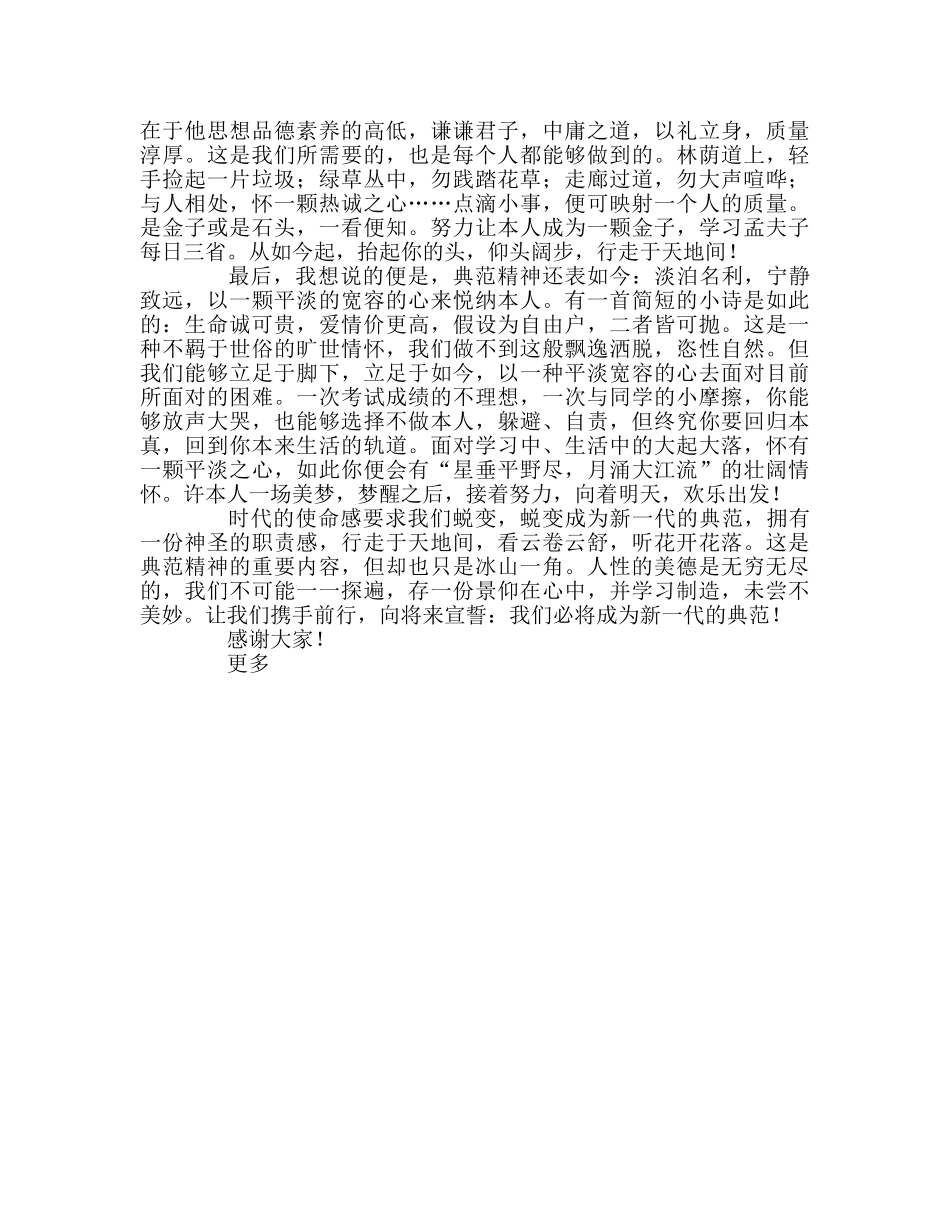 在于他思想品德素养的高低，谦谦君子，中庸之道，以礼立身，质量淳厚。这是我们所需要的，也是每个人都能够做到的。林荫道上，轻手捡起一片垃圾；绿草丛中，勿践踏花草；走廊过道，勿大声喧哗；与人相处，怀一颗热诚之心……点滴小事，便可映射一个人的质量。是金子或是石头，一看便知。努力让本人成为一颗金子，学习孟夫子每日三省。从如今起，抬起你的头，仰头阔步，行走于天地间！

最后，我想说的便是，典范精神还表如今：淡泊名利，宁静致远，以一颗平淡的宽容的心来悦纳本人。有一首简短的小诗是如此的：生命诚可贵，爱情价更高，假设为自由户，二者皆可抛。这是一种不羁于世俗的旷世情怀，我们做不到这般飘逸洒脱，恣性自然。但我们能够立足于脚下，立足于如今，以一种平淡宽容的心去面对目前所面对的困难。一次考试成绩的不理想，一次与同学的小摩擦，你能够放声大哭，也能够选择不做本人，躲避、自责，但终究你要回归本真，回到你本来生活的轨道。面对学习中、生活中的大起大落，怀有一颗平淡之心，如此你便会有“星垂平野尽，月涌大江流”的壮阔情怀。许本人一场美梦，梦醒之后，接着努力，向着明天，欢乐出发！

时代的使命感要求我们蜕变，蜕变成为新一代的典范，拥有一份神圣的职责感，行走于天地间，看云卷云舒，听花开花落。这是典范精神的重要内容，但却也只是冰山一角。人性的美德是无穷无尽的，我们不可能一一探遍，存一份景仰在心中，并学习制造，未尝不美妙。让我们携手前行，向将来宣誓：我们必将成为新一代的典范！

感谢大家！

更多